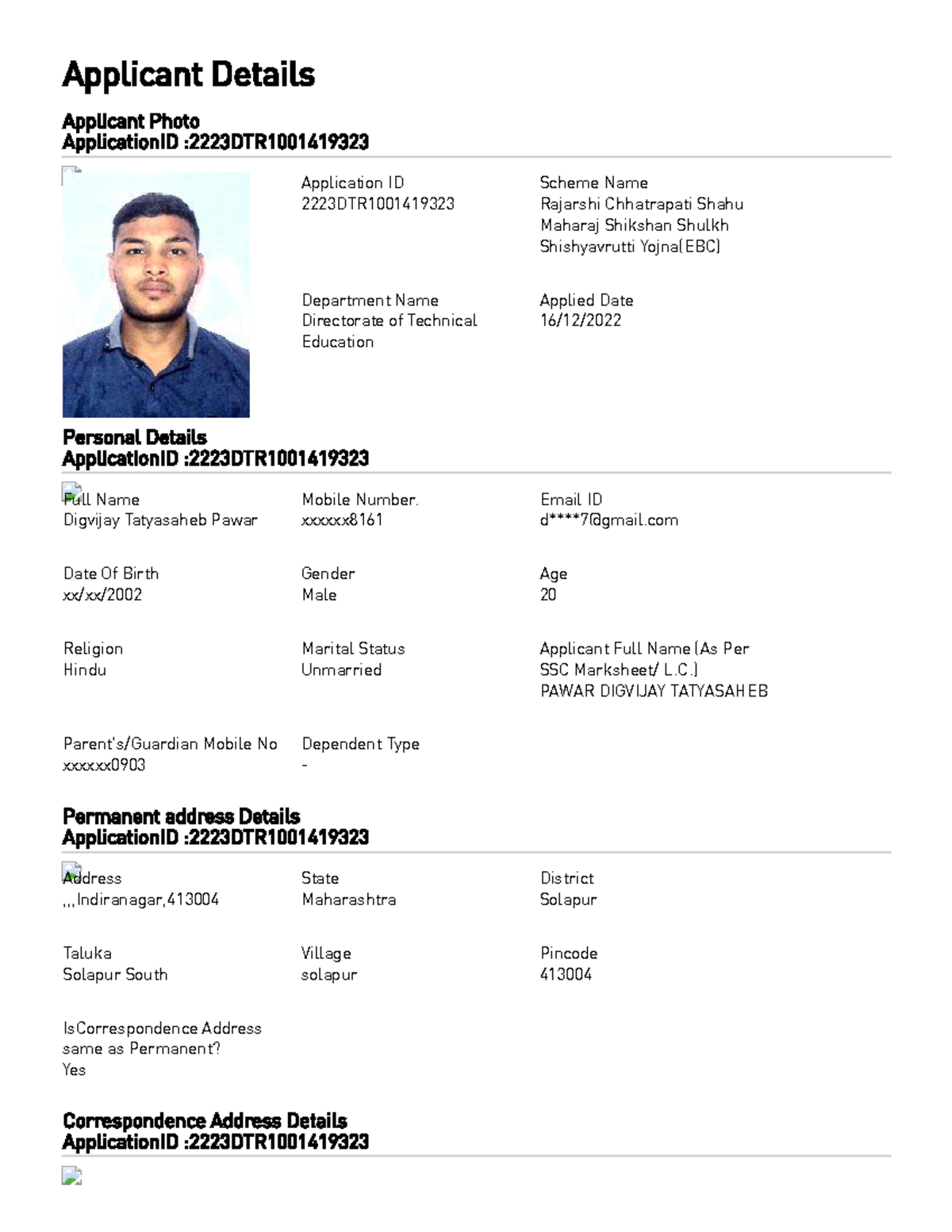 Applicant Details

Applicant Photo
ApplicationID :2223DTR1001419323

Application ID
2223DTR1001419323

Scheme Name
Rajarshi Chhatrapati Shahu Maharaj Shikshan Shulkh Shishyavrutti Yojna(EBC)

Department Name
Directorate of Technical Education

Applied Date
16/12/2022

Personal Details
ApplicationID :2223DTR1001419323

Full Name
Digvijay Tatyasaheb Pawar

Mobile Number.
xxxxxx8161

Email ID
d****7@gmail.com

Date Of Birth
xx/xx/2002

Gender
Male

Age
20

Religion
Hindu

Marital Status
Unmarried

Applicant Full Name (As Per SSC Marksheet/ L.C.)
PAWAR DIGVIJAY TATYASAHEB

Parent's/Guardian Mobile No
xxxxxx0903

Dependent Type
-

Permanent address Details
ApplicationID :2223DTR1001419323

Address
,,,Indiranagar,413004

State
Maharashtra

District
Solapur

Taluka
Solapur South

Village
solapur

Pincode
413004

IsCorrespondence Address same as Permanent?
Yes

Correspondence Address Details
ApplicationID :2223DTR1001419323